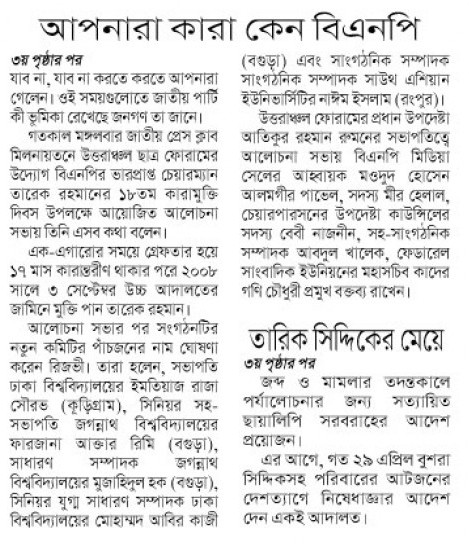 আপনারা কারা কেন বিএনপি

৩য় পৃষ্ঠার পর
যাব না, যাব না করতে করতে আপনারা গেলেন। ওই সময়গুলোতে জাতীয় পার্টি কী ভূমিকা রেখেছে জনগণ তা জানে।

গতকাল মঙ্গলবার জাতীয় প্রেস ক্লাব মিলনায়তনে উত্তরাঞ্চল ছাত্র ফোরামের উদ্যোগ বিএনপির ভারপ্রাপ্ত চেয়ারম্যান তারেক রহমানের ১৮তম কারামুক্তি দিবস উপলক্ষে আয়োজিত আলোচনা সভায় তিনি এসব কথা বলেন।

এক-এগারোর সময়ে গ্রেফতার হয়ে ১৭ মাস কারান্তরীণ থাকার পরে ২০০৮ সালে ৩ সেপ্টেম্বর উচ্চ আদালতের জামিনে মুক্তি পান তারেক রহমান।

আলোচনা সভার পর সংগঠনটির নতুন কমিটির পাঁচজনের নাম ঘোষণা করেন রিজভী। তারা হলেন, সভাপতি ঢাকা বিশ্ববিদ্যালয়ের ইমতিয়াজ রাজা সৌরভ (কুড়িগ্রাম), সিনিয়র সহ-সভাপতি জগন্নাথ বিশ্ববিদ্যালয়ের ফারজানা আক্তার রিমি (বগুড়া), সাধারণ সম্পাদক জগন্নাথ বিশ্ববিদ্যালয়ের মুজাহিদুল হক (বগুড়া), সিনিয়র যুগ্ম সাধারণ সম্পাদক ঢাকা বিশ্ববিদ্যালয়ের মোহাম্মদ আবির কাজী (বগুড়া) এবং সাংগঠনিক সম্পাদক সাংগঠনিক সম্পাদক সাউথ এশিয়ান ইউনিভার্সিটির নাঈম ইসলাম (রংপুর)।

উত্তরাঞ্চল ফোরামের প্রধান উপদেষ্টা আতিকুর রহমান রুমনের সভাপতিত্বে আলোচনা সভায় বিএনপি মিডিয়া সেলের আহ্বায়ক মওদুদ হোসেন আলমগীর পাভেল, সদস্য মীর হেলাল, চেয়ারপারসনের উপদেষ্টা কাউন্সিলের সদস্য বেবী নাজনীন, সহ-সাংগঠনিক সম্পাদক আবদুল খালেক, ফেডারেল সাংবাদিক ইউনিয়নের মহাসচিব কাদের গণি চৌধুরী প্রমুখ বক্তব্য রাখেন।

তারিক সিদ্দিকের মেয়ে

৩য় পৃষ্ঠার পর
জব্দ ও মামলার তদন্তকালে পর্যালোচনার জন্য সত্যায়িত ছায়ালিপি সরবরাহের আদেশ প্রয়োজন।

এর আগে, গত ২৯ এপ্রিল বুশরা সিদ্দিকসহ পরিবারের আটজনের দেশত্যাগে নিষেধাজ্ঞার আদেশ দেন একই আদালত।